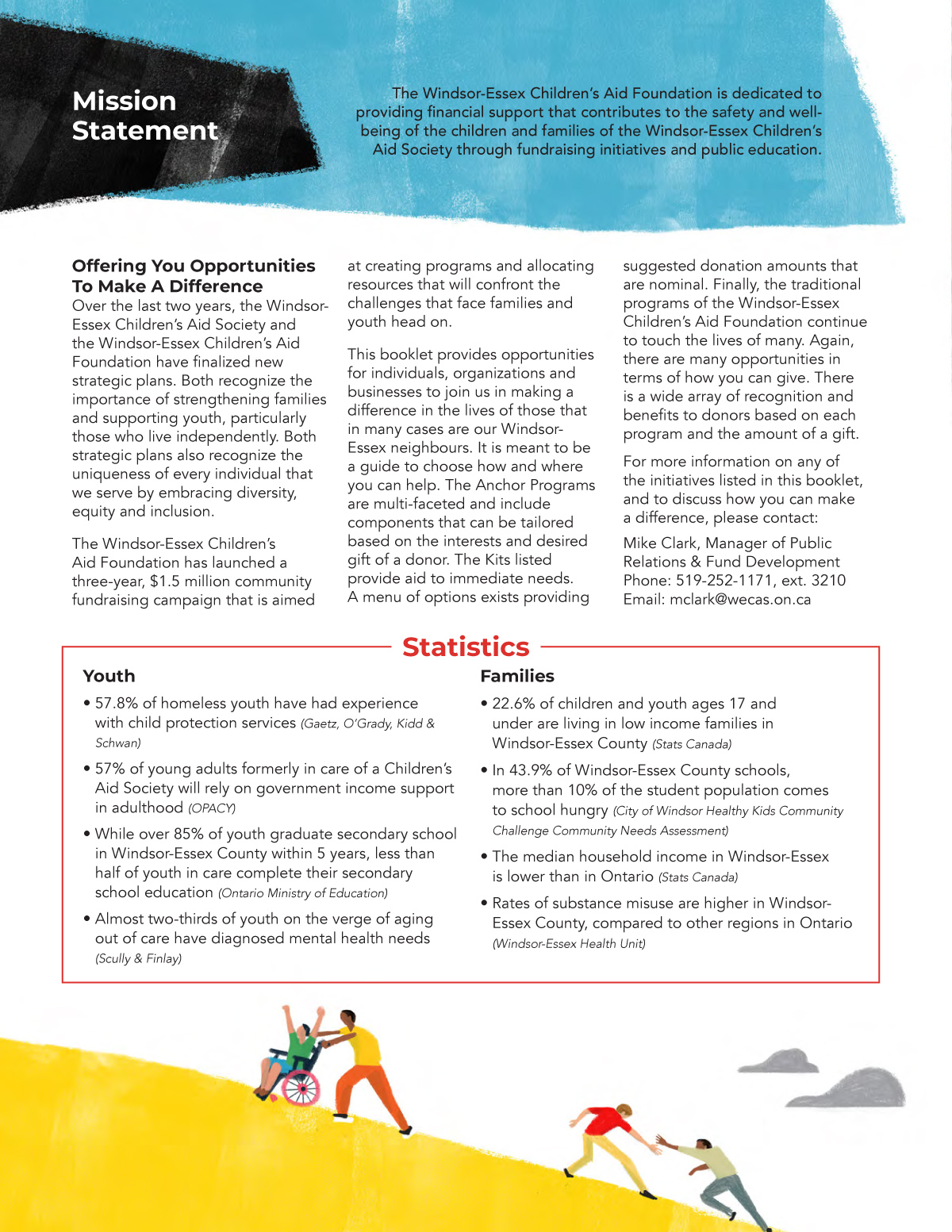 Mission Statement

The Windsor-Essex Children's Aid Foundation is dedicated to providing financial support that contributes to the safety and well-being of the children and families of the Windsor-Essex Children's Aid Society through fundraising initiatives and public education.

Offering You Opportunities To Make A Difference
Over the last two years, the Windsor-Essex Children's Aid Society and the Windsor-Essex Children's Aid Foundation have finalized new strategic plans. Both recognize the importance of strengthening families and supporting youth, particularly those who live independently. Both strategic plans also recognize the uniqueness of every individual that we serve by embracing diversity, equity and inclusion.

The Windsor-Essex Children's Aid Foundation has launched a three-year, $1.5 million community fundraising campaign that is aimed at creating programs and allocating resources that will confront the challenges that face families and youth head on.

This booklet provides opportunities for individuals, organizations and businesses to join us in making a difference in the lives of those that in many cases are our Windsor-Essex neighbours. It is meant to be a guide to choose how and where you can help. The Anchor Programs are multi-faceted and include components that can be tailored based on the interests and desired gift of a donor. The Kits listed provide aid to immediate needs. A menu of options exists providing suggested donation amounts that are nominal. Finally, the traditional programs of the Windsor-Essex Children's Aid Foundation continue to touch the lives of many. Again, there are many opportunities in terms of how you can give. There is a wide array of recognition and benefits to donors based on each program and the amount of a gift.

For more information on any of the initiatives listed in this booklet, and to discuss how you can make a difference, please contact:

Mike Clark, Manager of Public Relations & Fund Development
Phone: 519-252-1171, ext. 3210
Email: mclark@wecas.on.ca

Statistics

Youth
• 57.8% of homeless youth have had experience with child protection services (Gaetz, O'Grady, Kidd & Schwan)
• 57% of young adults formerly in care of a Children's Aid Society will rely on government income support in adulthood (OPACY)
• While over 85% of youth graduate secondary school in Windsor-Essex County within 5 years, less than half of youth in care complete their secondary school education (Ontario Ministry of Education)
• Almost two-thirds of youth on the verge of aging out of care have diagnosed mental health needs (Scully & Finlay)

Families
• 22.6% of children and youth ages 17 and under are living in low income families in Windsor-Essex County (Stats Canada)
• In 43.9% of Windsor-Essex County schools, more than 10% of the student population comes to school hungry (City of Windsor Healthy Kids Community Challenge Community Needs Assessment)
• The median household income in Windsor-Essex is lower than in Ontario (Stats Canada)
• Rates of substance misuse are higher in Windsor-Essex County, compared to other regions in Ontario (Windsor-Essex Health Unit)